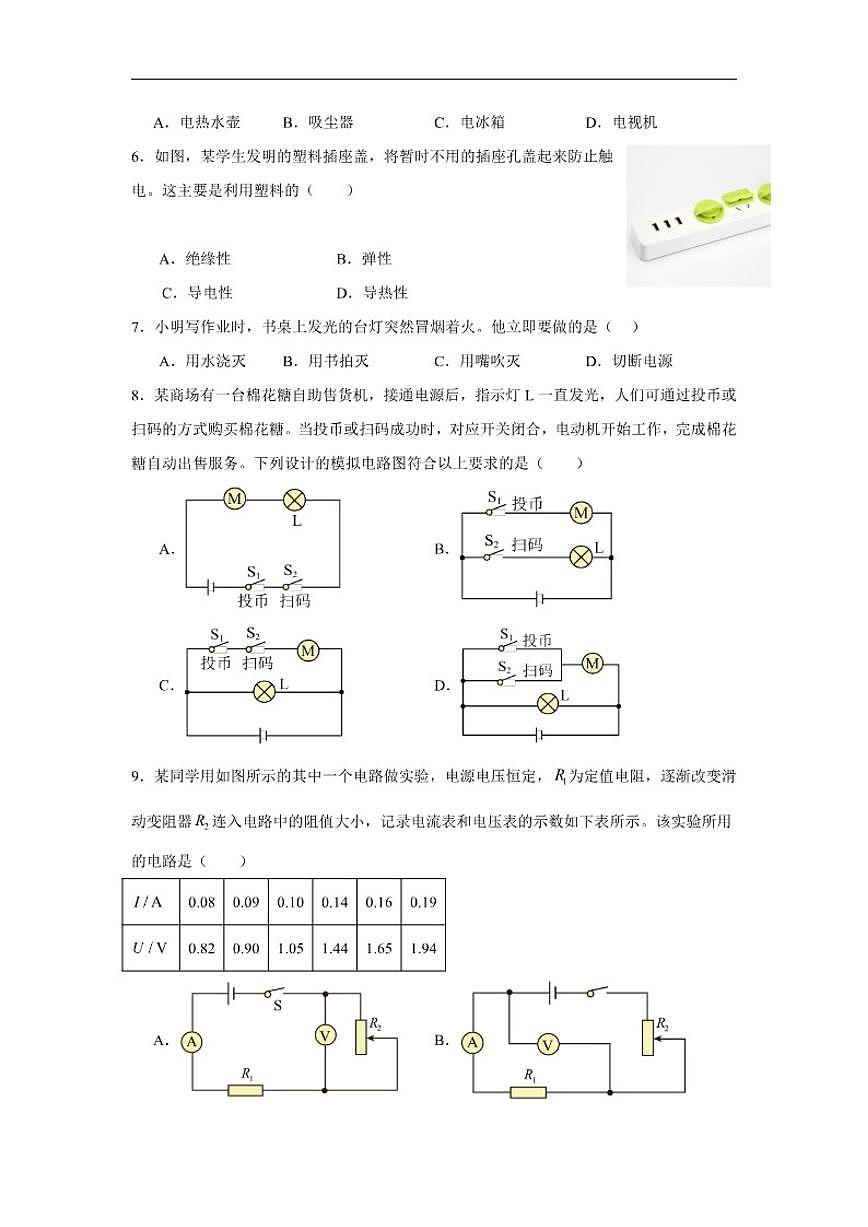 A．电热水壶　　B．吸尘器　　C．电冰箱　　D．电视机

6．如图，某学生发明的塑料插座盖，将暂时不用的插座孔盖起来防止触电。这主要是利用塑料的（　　）

A．绝缘性　　B．弹性

C．导电性　　D．导热性

7．小明写作业时，书桌上发光的台灯突然冒烟着火。他立即要做的是（　）

A．用水浇灭　　B．用书拍灭　　C．用嘴吹灭　　D．切断电源

8．某商场有一台棉花糖自助售货机，接通电源后，指示灯 L 一直发光，人们可通过投币或扫码的方式购买棉花糖。当投币或扫码成功时，对应开关闭合，电动机开始工作，完成棉花糖自动出售服务。下列设计的模拟电路图符合以上要求的是（　　）

A. M L $S_1$ $S_2$ 投币 扫码

B. $S_1$ 投币 M $S_2$ 扫码 L

C. $S_1$ $S_2$ 投币 扫码 M L

D. $S_1$ 投币 $S_2$ 扫码 M L

9．某同学用如图所示的其中一个电路做实验，电源电压恒定，$R_1$为定值电阻，逐渐改变滑动变阻器$R_2$连入电路中的阻值大小，记录电流表和电压表的示数如下表所示。该实验所用的电路是（　　）

| $I$ / A | 0.08 | 0.09 | 0.10 | 0.14 | 0.16 | 0.19 |
|---|---|---|---|---|---|---|
| $U$ / V | 0.82 | 0.90 | 1.05 | 1.44 | 1.65 | 1.94 |

A. S A V $R_2$ $R_1$

B. A V $R_2$ $R_1$